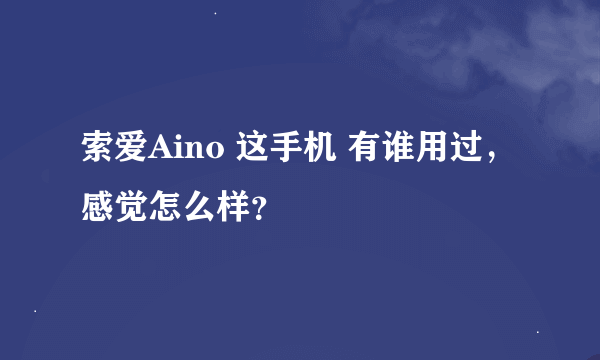 索爱Aino 这手机 有谁用过，感觉怎么样？